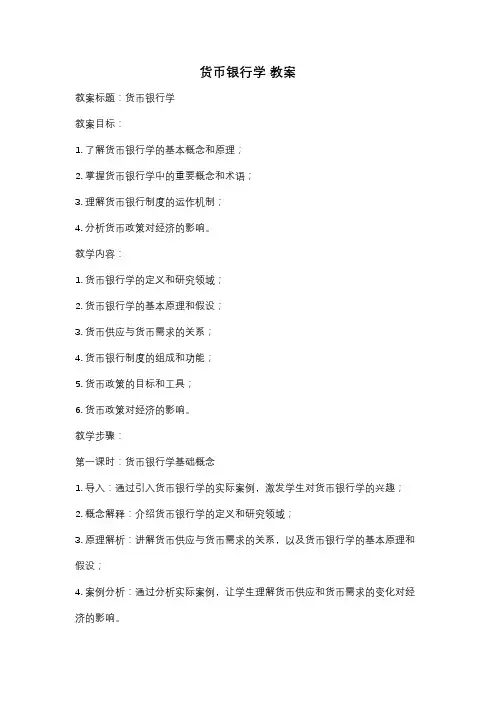 货币银行学 教案

教案标题：货币银行学

教案目标：

1. 了解货币银行学的基本概念和原理；

2. 掌握货币银行学中的重要概念和术语；

3. 理解货币银行制度的运作机制；

4. 分析货币政策对经济的影响。

教学内容：

1. 货币银行学的定义和研究领域；

2. 货币银行学的基本原理和假设；

3. 货币供应与货币需求的关系；

4. 货币银行制度的组成和功能；

5. 货币政策的目标和工具；

6. 货币政策对经济的影响。

教学步骤：

第一课时：货币银行学基础概念

1. 导入：通过引入货币银行学的实际案例，激发学生对货币银行学的兴趣；

2. 概念解释：介绍货币银行学的定义和研究领域；

3. 原理解析：讲解货币供应与货币需求的关系，以及货币银行学的基本原理和假设；

4. 案例分析：通过分析实际案例，让学生理解货币供应和货币需求的变化对经济的影响。